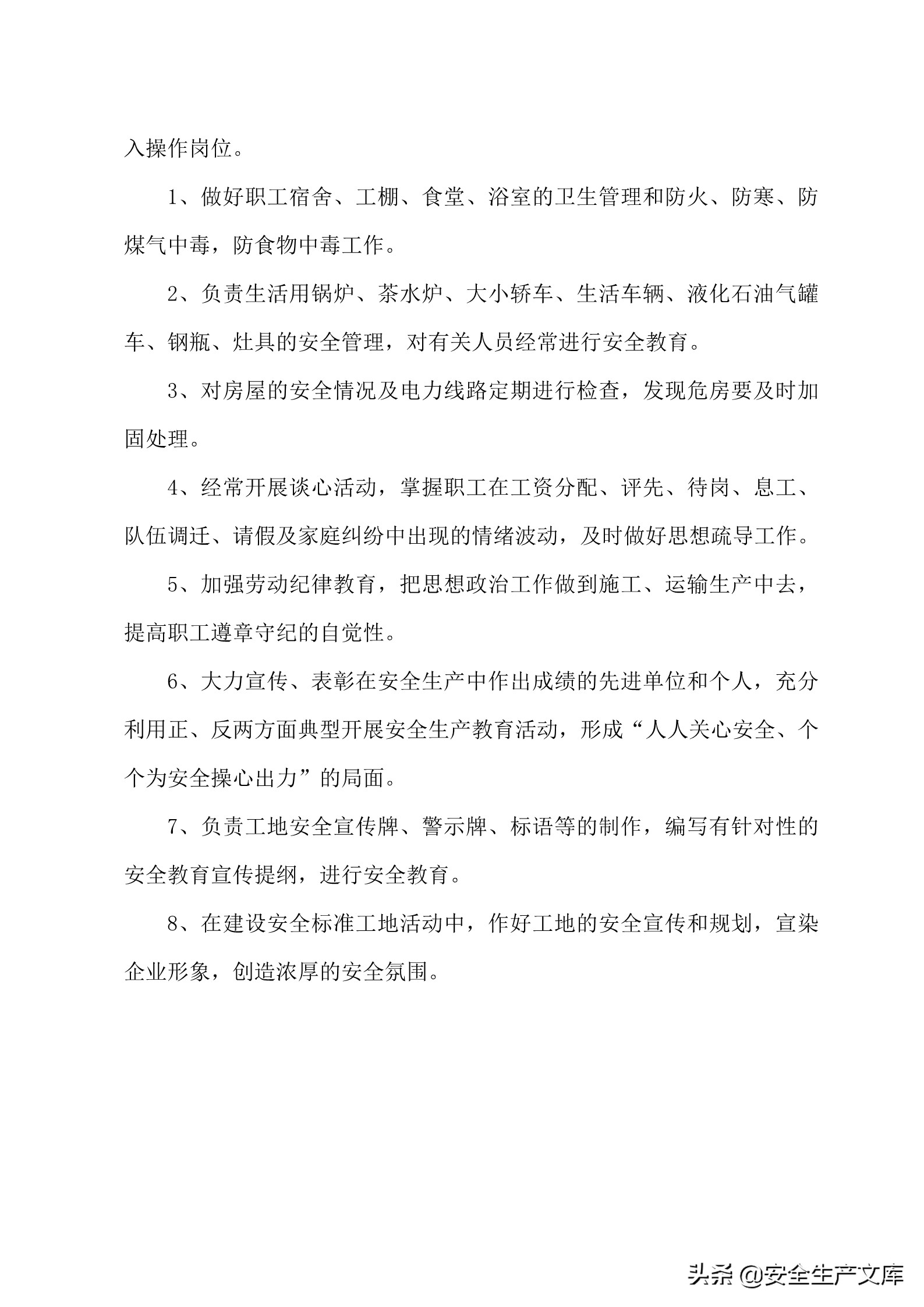 入操作岗位。

1、做好职工宿舍、工棚、食堂、浴室的卫生管理和防火、防寒、防煤气中毒，防食物中毒工作。

2、负责生活用锅炉、茶水炉、大小轿车、生活车辆、液化石油气罐车、钢瓶、灶具的安全管理，对有关人员经常进行安全教育。

3、对房屋的安全情况及电力线路定期进行检查，发现危房要及时加固处理。

4、经常开展谈心活动，掌握职工在工资分配、评先、待岗、息工、队伍调迁、请假及家庭纠纷中出现的情绪波动，及时做好思想疏导工作。

5、加强劳动纪律教育，把思想政治工作做到施工、运输生产中去，提高职工遵章守纪的自觉性。

6、大力宣传、表彰在安全生产中作出成绩的先进单位和个人，充分利用正、反两方面典型开展安全生产教育活动，形成“人人关心安全、个个为安全操心出力”的局面。

7、负责工地安全宣传牌、警示牌、标语等的制作，编写有针对性的安全教育宣传提纲，进行安全教育。

8、在建设安全标准工地活动中，作好工地的安全宣传和规划，宣染企业形象，创造浓厚的安全氛围。

头条 @安全生产文库